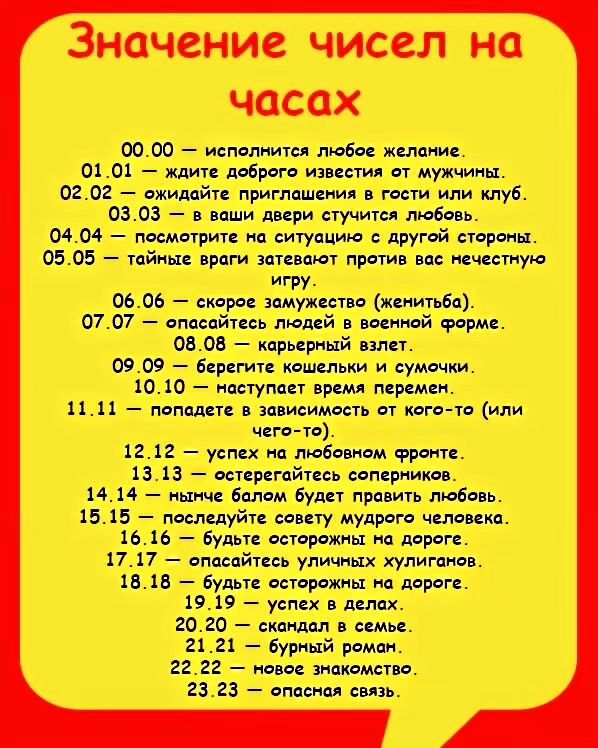 Значение чисел на часах

00.00 — исполнится любое желание.
01.01 — ждите доброго известия от мужчины.
02.02 — ожидайте приглашения в гости или клуб.
03.03 — в ваши двери стучится любовь.
04.04 — посмотрите на ситуацию с другой стороны.
05.05 — тайные враги затевают против вас нечестную игру.
06.06 — скорое замужество (женитьба).
07.07 — опасайтесь людей в военной форме.
08.08 — карьерный взлет.
09.09 — берегите кошельки и сумочки.
10.10 — наступает время перемен.
11.11 — попадете в зависимость от кого-то (или чего-то).
12.12 — успех на любовном фронте.
13.13 — остерегайтесь соперников.
14.14 — нынче балом будет править любовь.
15.15 — последуйте совету мудрого человека.
16.16 — будьте осторожны на дороге.
17.17 — опасайтесь уличных хулиганов.
18.18 — будьте осторожны на дороге.
19.19 — успех в делах.
20.20 — скандал в семье.
21.21 — бурный роман.
22.22 — новое знакомство.
23.23 — опасная связь.